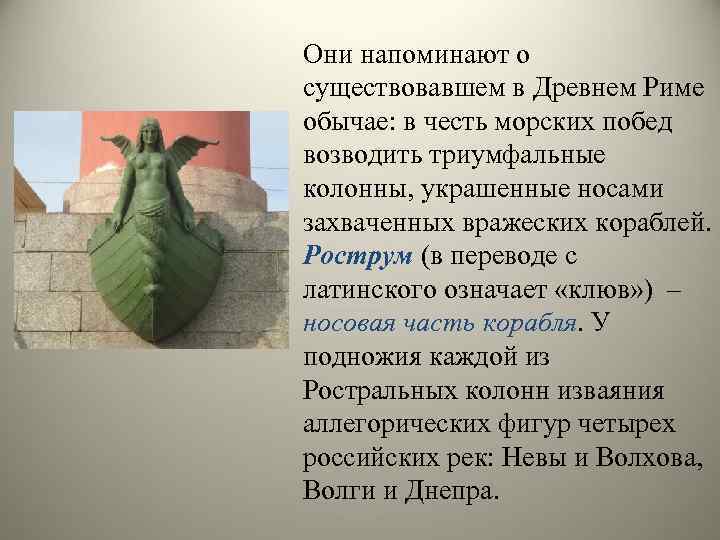 Они напоминают о существовавшем в Древнем Риме обычае: в честь морских побед возводить триумфальные колонны, украшенные носами захваченных вражеских кораблей. Рострум (в переводе с латинского означает «клюв») – носовая часть корабля. У подножия каждой из Ростральных колонн изваяния аллегорических фигур четырех российских рек: Невы и Волхова, Волги и Днепра.